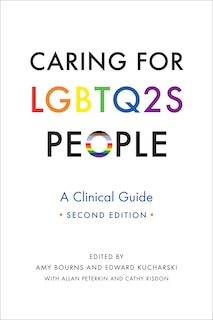 CARING FOR LGBTQ2S PEOPLE

A Clinical Guide

• SECOND EDITION •

EDITED BY
AMY BOURNS AND EDWARD KUCHARSKI
WITH ALLAN PETERKIN AND CATHY RISDON